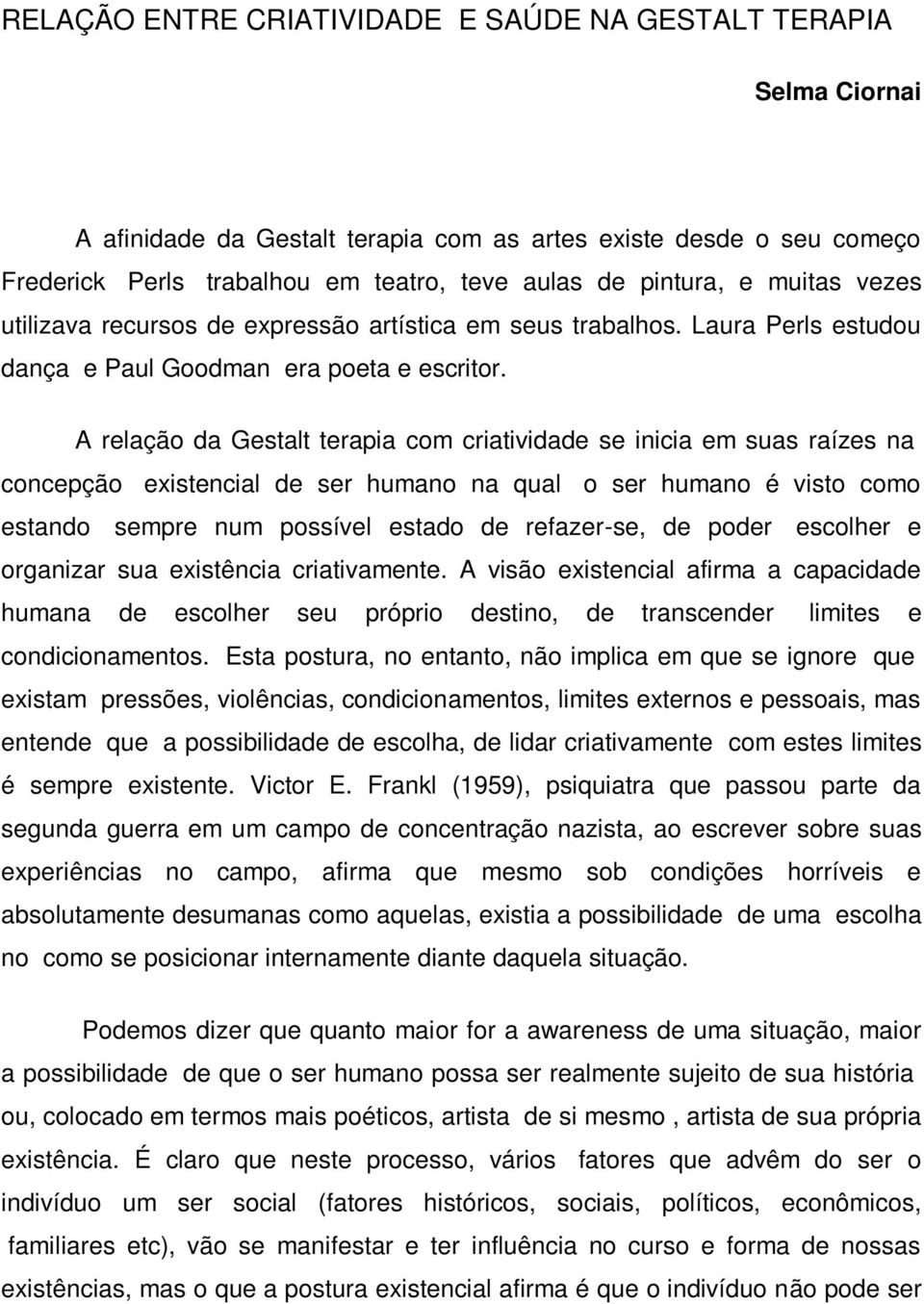 RELAÇÃO ENTRE CRIATIVIDADE E SAÚDE NA GESTALT TERAPIA

Selma Ciornai

A afinidade da Gestalt terapia com as artes existe desde o seu começo Frederick Perls trabalhou em teatro, teve aulas de pintura, e muitas vezes utilizava recursos de expressão artística em seus trabalhos. Laura Perls estudou dança e Paul Goodman era poeta e escritor.

A relação da Gestalt terapia com criatividade se inicia em suas raízes na concepção existencial de ser humano na qual o ser humano é visto como estando sempre num possível estado de refazer-se, de poder escolher e organizar sua existência criativamente. A visão existencial afirma a capacidade humana de escolher seu próprio destino, de transcender limites e condicionamentos. Esta postura, no entanto, não implica em que se ignore que existam pressões, violências, condicionamentos, limites externos e pessoais, mas entende que a possibilidade de escolha, de lidar criativamente com estes limites é sempre existente. Victor E. Frankl (1959), psiquiatra que passou parte da segunda guerra em um campo de concentração nazista, ao escrever sobre suas experiências no campo, afirma que mesmo sob condições horríveis e absolutamente desumanas como aquelas, existia a possibilidade de uma escolha no como se posicionar internamente diante daquela situação.

Podemos dizer que quanto maior for a awareness de uma situação, maior a possibilidade de que o ser humano possa ser realmente sujeito de sua história ou, colocado em termos mais poéticos, artista de si mesmo , artista de sua própria existência. É claro que neste processo, vários fatores que advêm do ser o indivíduo um ser social (fatores históricos, sociais, políticos, econômicos, familiares etc), vão se manifestar e ter influência no curso e forma de nossas existências, mas o que a postura existencial afirma é que o indivíduo não pode ser